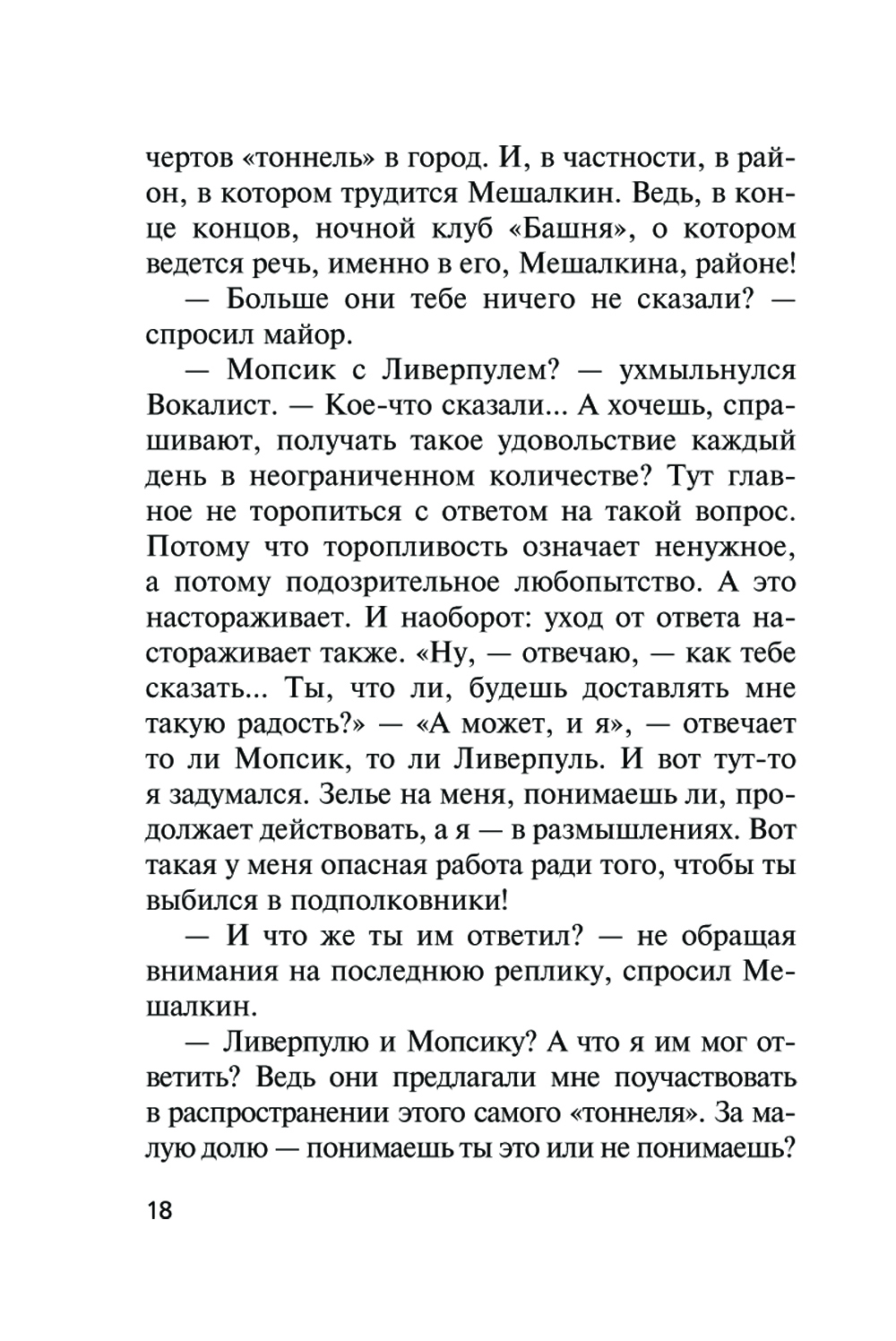 чертов «тоннель» в город. И, в частности, в район, в котором трудится Мешалкин. Ведь, в конце концов, ночной клуб «Башня», о котором ведется речь, именно в его, Мешалкина, районе!

— Больше они тебе ничего не сказали? — спросил майор.

— Мопсик с Ливерпулем? — ухмыльнулся Вокалист. — Кое-что сказали... А хочешь, спрашивают, получать такое удовольствие каждый день в неограниченном количестве? Тут главное не торопиться с ответом на такой вопрос. Потому что торопливость означает ненужное, а потому подозрительное любопытство. А это настораживает. И наоборот: уход от ответа настораживает также. «Ну, — отвечаю, — как тебе сказать... Ты, что ли, будешь доставлять мне такую радость?» — «А может, и я», — отвечает то ли Мопсик, то ли Ливерпуль. И вот тут-то я задумался. Зелье на меня, понимаешь ли, продолжает действовать, а я — в размышлениях. Вот такая у меня опасная работа ради того, чтобы ты выбился в подполковники!

— И что же ты им ответил? — не обращая внимания на последнюю реплику, спросил Мешалкин.

— Ливерпулю и Мопсику? А что я им мог ответить? Ведь они предлагали мне поучаствовать в распространении этого самого «тоннеля». За малую долю — понимаешь ты это или не понимаешь?

18